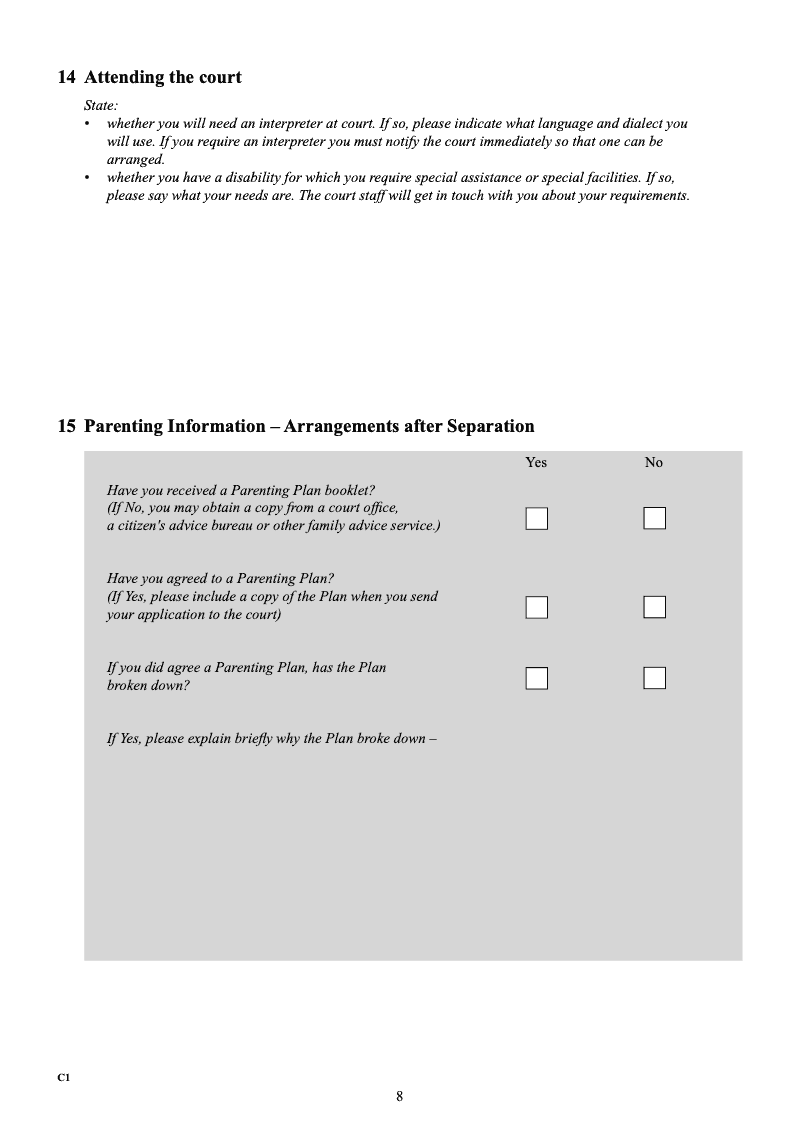 14 Attending the court

State:

• whether you will need an interpreter at court. If so, please indicate what language and dialect you will use. If you require an interpreter you must notify the court immediately so that one can be arranged.
• whether you have a disability for which you require special assistance or special facilities. If so, please say what your needs are. The court staff will get in touch with you about your requirements.

15 Parenting Information – Arrangements after Separation

Yes No

Have you received a Parenting Plan booklet? (If No, you may obtain a copy from a court office, a citizen's advice bureau or other family advice service.)

Have you agreed to a Parenting Plan? (If Yes, please include a copy of the Plan when you send your application to the court)

If you did agree a Parenting Plan, has the Plan broken down?

If Yes, please explain briefly why the Plan broke down –

C1

8